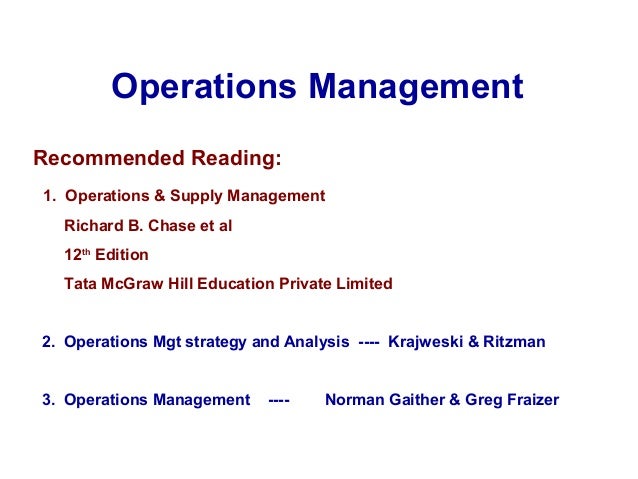 Operations Management

Recommended Reading:

1. Operations & Supply Management
Richard B. Chase et al
12th Edition
Tata McGraw Hill Education Private Limited

2. Operations Mgt strategy and Analysis ---- Krajweski & Ritzman

3. Operations Management ---- Norman Gaither & Greg Fraizer